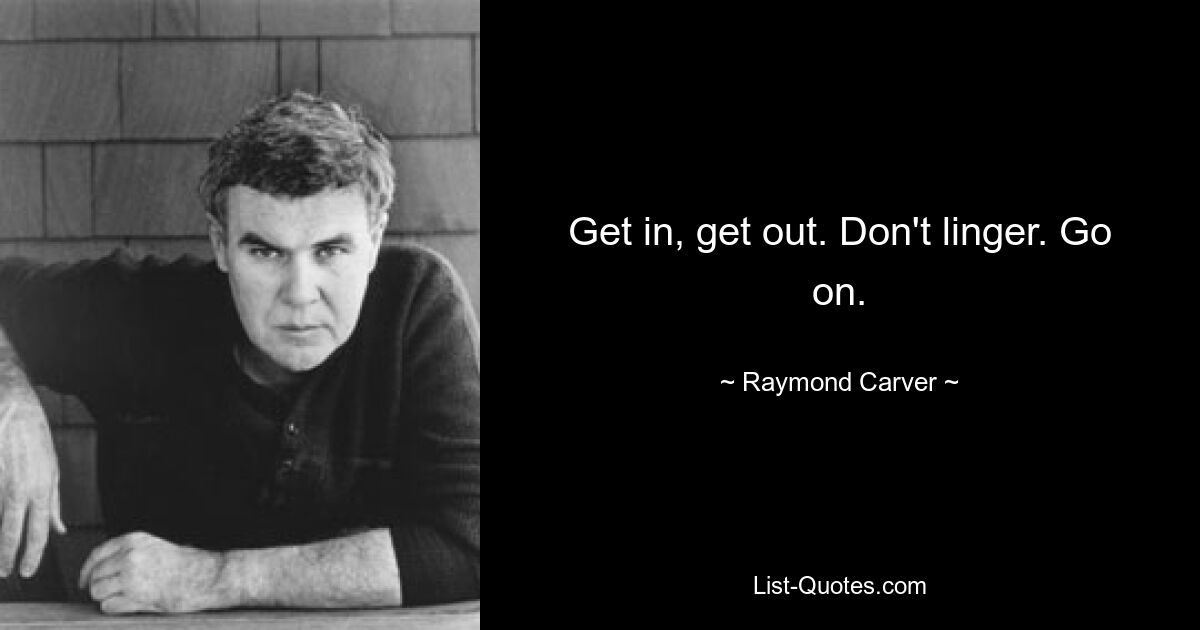 Get in, get out. Don't linger. Go on.

~ Raymond Carver ~

List-Quotes.com